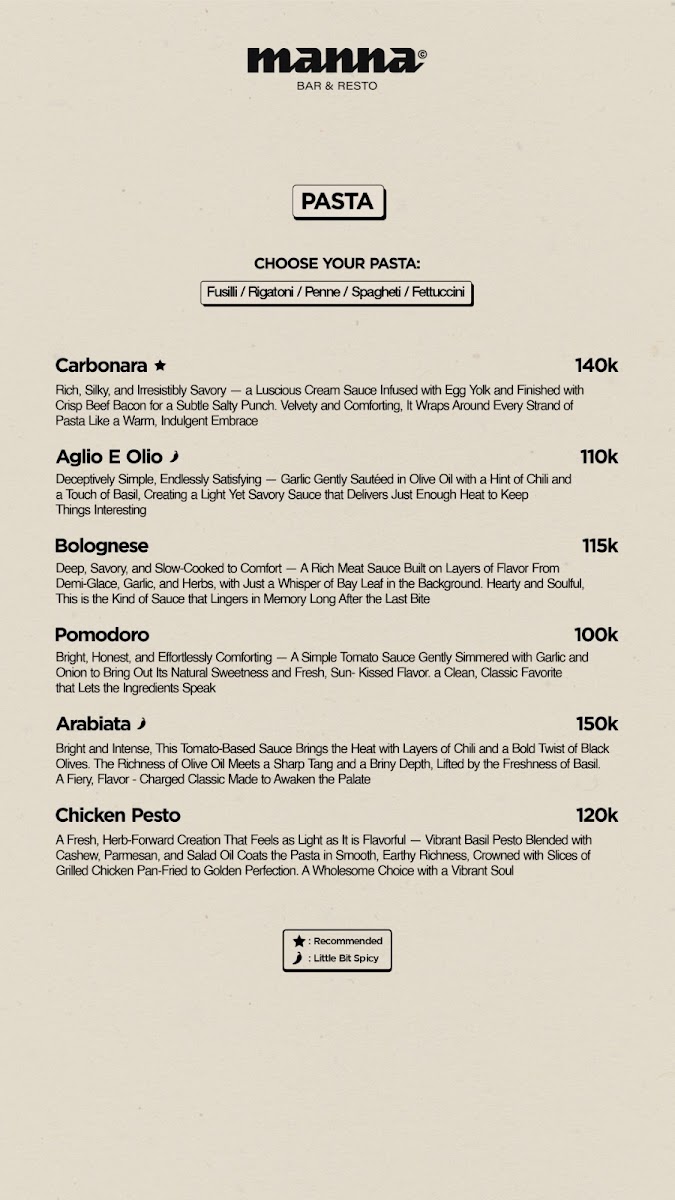 manna©
BAR & RESTO

PASTA

CHOOSE YOUR PASTA:

Fusilli / Rigatoni / Penne / Spagheti / Fettuccini

Carbonara ★
140k

Rich, Silky, and Irresistibly Savory — a Luscious Cream Sauce Infused with Egg Yolk and Finished with Crisp Beef Bacon for a Subtle Salty Punch. Velvety and Comforting, It Wraps Around Every Strand of Pasta Like a Warm, Indulgent Embrace

Aglio E Olio
110k

Deceptively Simple, Endlessly Satisfying — Garlic Gently Sautéed in Olive Oil with a Hint of Chili and a Touch of Basil, Creating a Light Yet Savory Sauce that Delivers Just Enough Heat to Keep Things Interesting

Bolognese
115k

Deep, Savory, and Slow-Cooked to Comfort — A Rich Meat Sauce Built on Layers of Flavor From Demi-Glace, Garlic, and Herbs, with Just a Whisper of Bay Leaf in the Background. Hearty and Soulful, This is the Kind of Sauce that Lingers in Memory Long After the Last Bite

Pomodoro
100k

Bright, Honest, and Effortlessly Comforting — A Simple Tomato Sauce Gently Simmered with Garlic and Onion to Bring Out Its Natural Sweetness and Fresh, Sun- Kissed Flavor. a Clean, Classic Favorite that Lets the Ingredients Speak

Arabiata
150k

Bright and Intense, This Tomato-Based Sauce Brings the Heat with Layers of Chili and a Bold Twist of Black Olives. The Richness of Olive Oil Meets a Sharp Tang and a Briny Depth, Lifted by the Freshness of Basil. A Fiery, Flavor - Charged Classic Made to Awaken the Palate

Chicken Pesto
120k

A Fresh, Herb-Forward Creation That Feels as Light as It is Flavorful — Vibrant Basil Pesto Blended with Cashew, Parmesan, and Salad Oil Coats the Pasta in Smooth, Earthy Richness, Crowned with Slices of Grilled Chicken Pan-Fried to Golden Perfection. A Wholesome Choice with a Vibrant Soul

★ : Recommended
: Little Bit Spicy